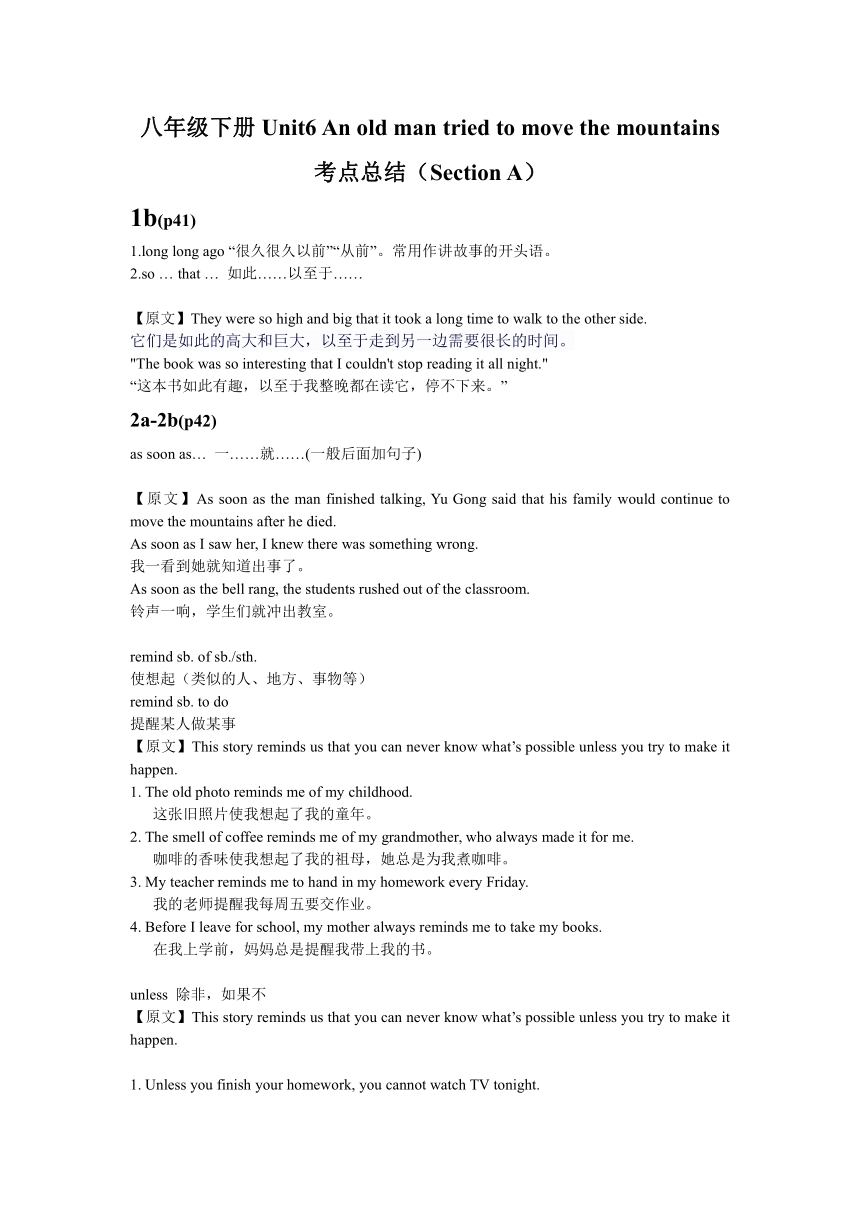 八年级下册 Unit6 An old man tried to move the mountains
考点总结（Section A）

1b(p41)

1.long long ago “很久很久以前”“从前”。常用作讲故事的开头语。
2.so … that … 如此……以至于……

【原文】They were so high and big that it took a long time to walk to the other side.
它们是如此的高大和巨大，以至于走到另一边需要很长的时间。
"The book was so interesting that I couldn't stop reading it all night."
“这本书如此有趣，以至于我整晚都在读它，停不下来。”

2a-2b(p42)

as soon as… 一……就……(一般后面加句子)

【原文】As soon as the man finished talking, Yu Gong said that his family would continue to move the mountains after he died.
As soon as I saw her, I knew there was something wrong.
我一看到她就知道出事了。
As soon as the bell rang, the students rushed out of the classroom.
铃声一响，学生们就冲出教室。

remind sb. of sb./sth.
使想起（类似的人、地方、事物等）
remind sb. to do
提醒某人做某事
【原文】This story reminds us that you can never know what’s possible unless you try to make it happen.
1. The old photo reminds me of my childhood.
这张旧照片使我想起了我的童年。
2. The smell of coffee reminds me of my grandmother, who always made it for me.
咖啡的香味使我想起了我的祖母，她总是为我煮咖啡。
3. My teacher reminds me to hand in my homework every Friday.
我的老师提醒我每周五要交作业。
4. Before I leave for school, my mother always reminds me to take my books.
在我上学前，妈妈总是提醒我带上我的书。

unless 除非，如果不
【原文】This story reminds us that you can never know what’s possible unless you try to make it happen.

1. Unless you finish your homework, you cannot watch TV tonight.